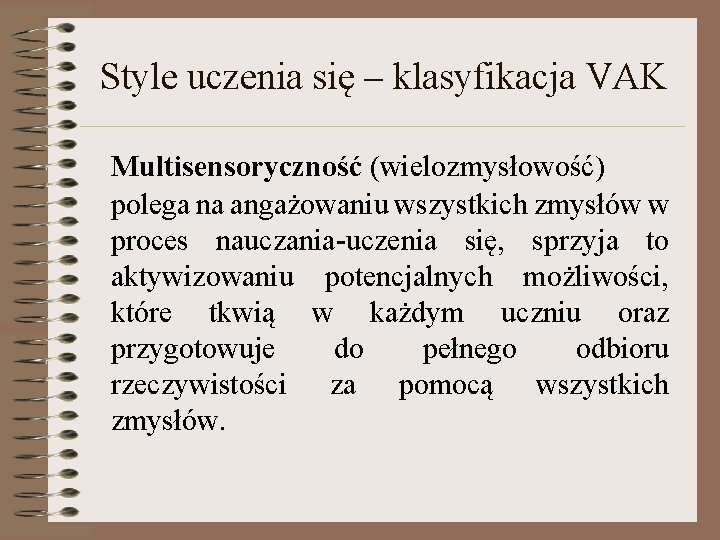 Style uczenia się – klasyfikacja VAK

Multisensoryczność (wielozmysłowość) polega na angażowaniu wszystkich zmysłów w proces nauczania-uczenia się, sprzyja to aktywizowaniu potencjalnych możliwości, które tkwią w każdym uczniu oraz przygotowuje do pełnego odbioru rzeczywistości za pomocą wszystkich zmysłów.